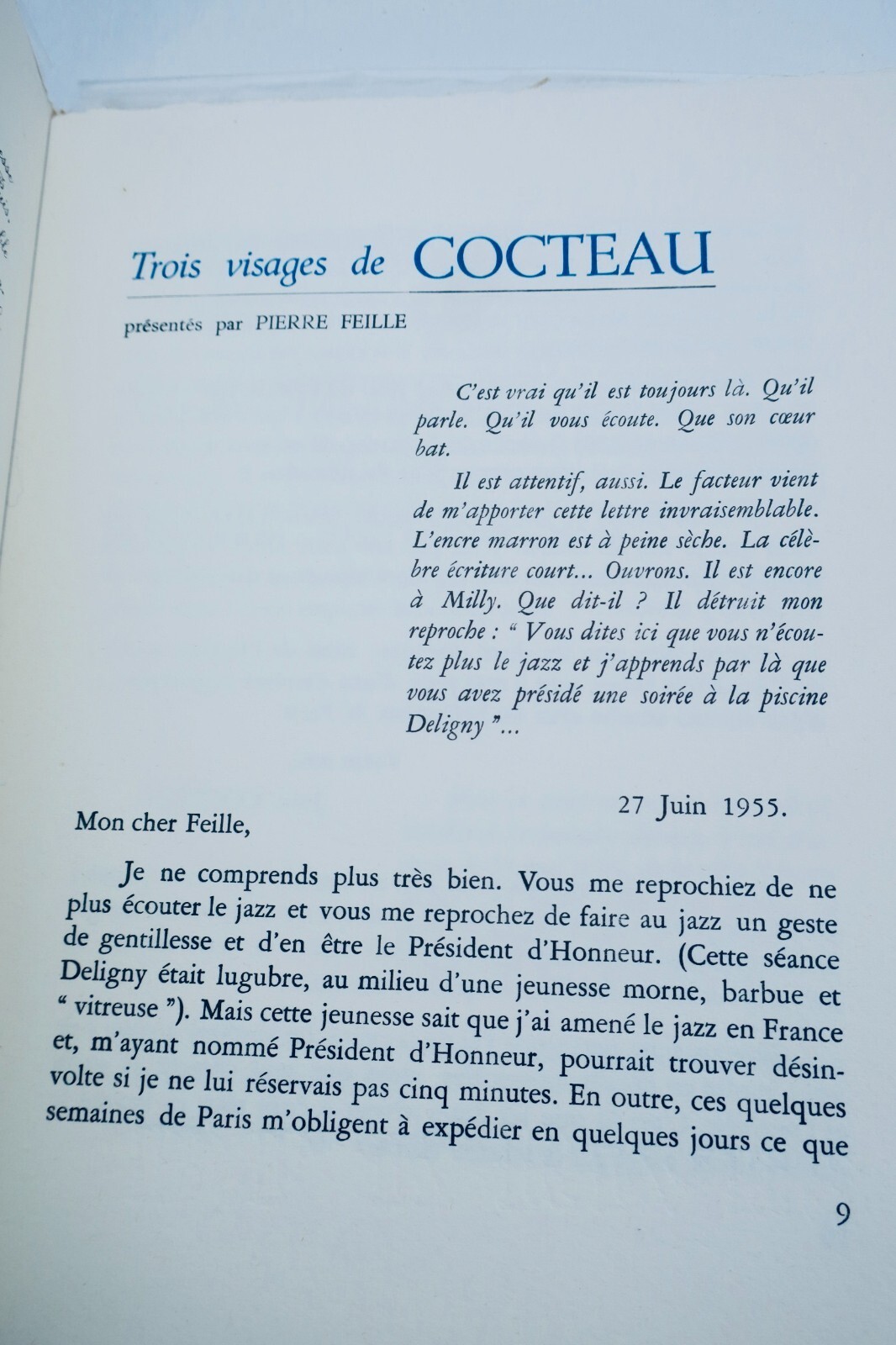 Trois visages de COCTEAU

présentés par PIERRE FEILLE

C'est vrai qu'il est toujours là. Qu'il parle. Qu'il vous écoute. Que son cœur bat.

Il est attentif, aussi. Le facteur vient de m'apporter cette lettre invraisemblable. L'encre marron est à peine sèche. La célèbre écriture court... Ouvrons. Il est encore à Milly. Que dit-il ? Il détruit mon reproche : " Vous dites ici que vous n'écoutez plus le jazz et j'apprends par là que vous avez présidé une soirée à la piscine Deligny "...

27 Juin 1955.

Mon cher Feille,

Je ne comprends plus très bien. Vous me reprochiez de ne plus écouter le jazz et vous me reprochez de faire au jazz un geste de gentillesse et d'en être le Président d'Honneur. (Cette séance Deligny était lugubre, au milieu d'une jeunesse morne, barbue et " vitreuse "). Mais cette jeunesse sait que j'ai amené le jazz en France et, m'ayant nommé Président d'Honneur, pourrait trouver désinvolte si je ne lui réservais pas cinq minutes. En outre, ces quelques semaines de Paris m'obligent à expédier en quelques jours ce que

9